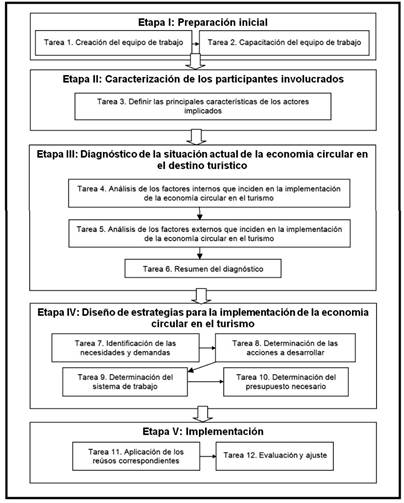 Etapa I: Preparación inicial

Tarea 1. Creación del equipo de trabajo

Tarea 2. Capacitación del equipo de trabajo

Etapa II: Caracterización de los participantes involucrados

Tarea 3. Definir las principales características de los actores implicados

Etapa III: Diagnóstico de la situación actual de la economia circular en el destino turistico

Tarea 4. Análisis de los factores internos que inciden en la implementación de la economia circular en el turismo

Tarea 5. Análisis de los factores externos que inciden en la implementación de la economia circular en el turismo

Tarea 6. Resumen del diagnóstico

Etapa IV: Diseño de estrategias para la implementación de la economia circular en el turismo

Tarea 7. Identificación de las necesidades y demandas

Tarea 8. Determinación de las acciones a desarrollar

Tarea 9. Determinación del sistema de trabajo

Tarea 10. Determinación del presupuesto necesario

Etapa V: Implementación

Tarea 11. Aplicación de los reúsos correspondientes

Tarea 12. Evaluación y ajuste